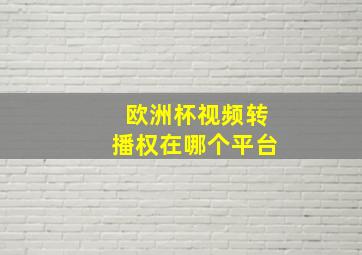 欧洲杯视频转播权在哪个平台